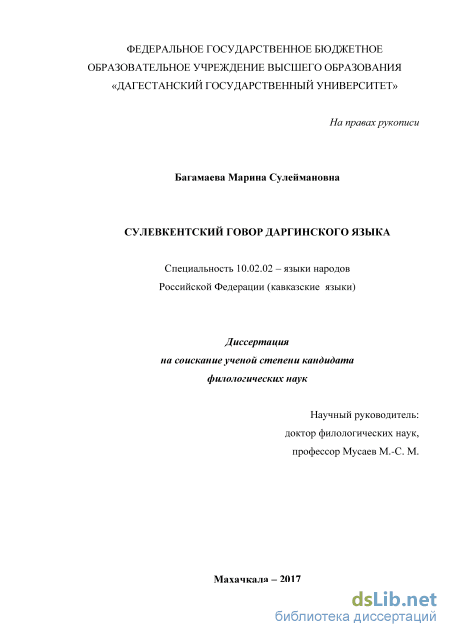 ФЕДЕРАЛЬНОЕ ГОСУДАРСТВЕННОЕ БЮДЖЕТНОЕ ОБРАЗОВАТЕЛЬНОЕ УЧРЕЖДЕНИЕ ВЫСШЕГО ОБРАЗОВАНИЯ «ДАГЕСТАНСКИЙ ГОСУДАРСТВЕННЫЙ УНИВЕРСИТЕТ»

На правах рукописи

Багамаева Марина Сулеймановна

СУЛЕВКЕНТСКИЙ ГОВОР ДАРГИНСКОГО ЯЗЫКА

Специальность 10.02.02 – языки народов Российской Федерации (кавказские языки)

Диссертация
на соискание ученой степени кандидата
филологических наук

Научный руководитель:
доктор филологических наук,
профессор Мусаев М.-С. М.

Махачкала – 2017

dsLib.net
библиотека диссертаций